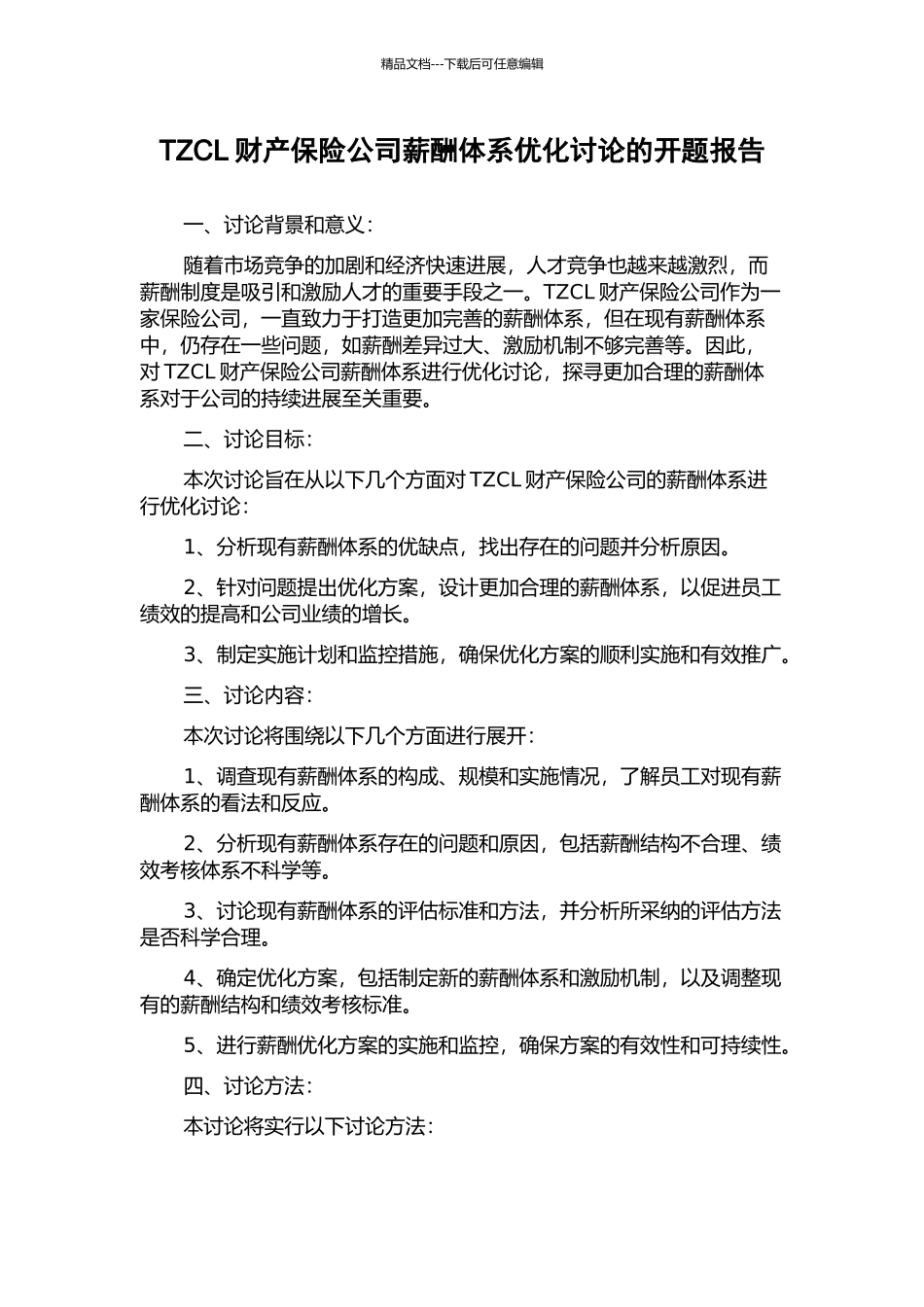 精品文档---下载后可任意编辑

TZCL 财产保险公司薪酬体系优化讨论的开题报告

一、讨论背景和意义：

随着市场竞争的加剧和经济快速进展，人才竞争也越来越激烈，而薪酬制度是吸引和激励人才的重要手段之一。TZCL 财产保险公司作为一家保险公司，一直致力于打造更加完善的薪酬体系，但在现有薪酬体系中，仍存在一些问题，如薪酬差异过大、激励机制不够完善等。因此，对 TZCL 财产保险公司薪酬体系进行优化讨论，探寻更加合理的薪酬体系对于公司的持续进展至关重要。

二、讨论目标：

本次讨论旨在从以下几个方面对 TZCL 财产保险公司的薪酬体系进行优化讨论：

1、分析现有薪酬体系的优缺点，找出存在的问题并分析原因。

2、针对问题提出优化方案，设计更加合理的薪酬体系，以促进员工绩效的提高和公司业绩的增长。

3、制定实施计划和监控措施，确保优化方案的顺利实施和有效推广。

三、讨论内容：

本次讨论将围绕以下几个方面进行展开：

1、调查现有薪酬体系的构成、规模和实施情况，了解员工对现有薪酬体系的看法和反应。

2、分析现有薪酬体系存在的问题和原因，包括薪酬结构不合理、绩效考核体系不科学等。

3、讨论现有薪酬体系的评估标准和方法，并分析所采纳的评估方法是否科学合理。

4、确定优化方案，包括制定新的薪酬体系和激励机制，以及调整现有的薪酬结构和绩效考核标准。

5、进行薪酬优化方案的实施和监控，确保方案的有效性和可持续性。

四、讨论方法：

本讨论将实行以下讨论方法：